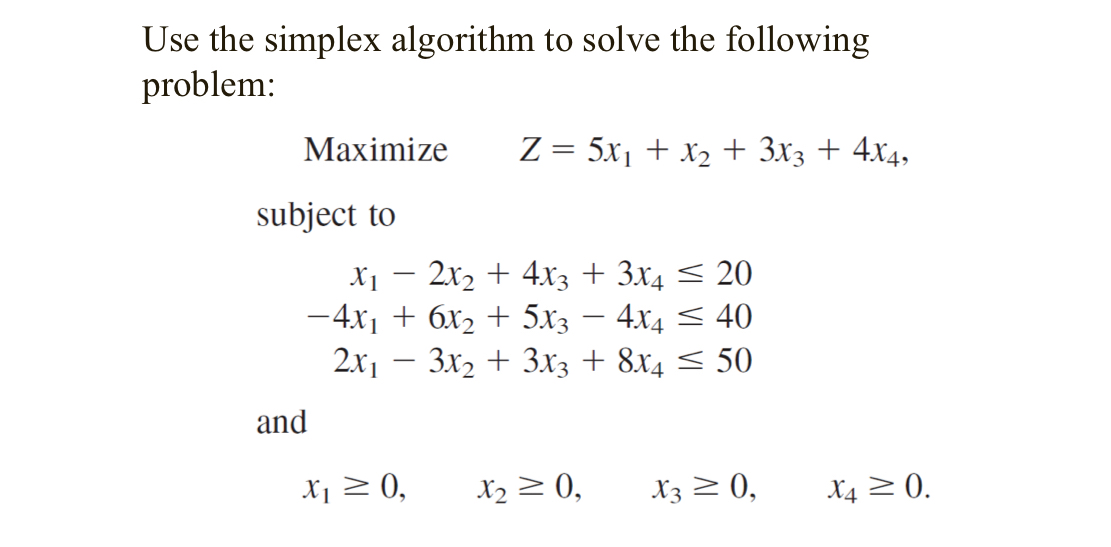 Use the simplex algorithm to solve the following problem:

Maximize $Z = 5x_1 + x_2 + 3x_3 + 4x_4,$

subject to

$x_1 - 2x_2 + 4x_3 + 3x_4 \leq 20$
$-4x_1 + 6x_2 + 5x_3 - 4x_4 \leq 40$
$2x_1 - 3x_2 + 3x_3 + 8x_4 \leq 50$

and

$x_1 \geq 0, \quad x_2 \geq 0, \quad x_3 \geq 0, \quad x_4 \geq 0.$